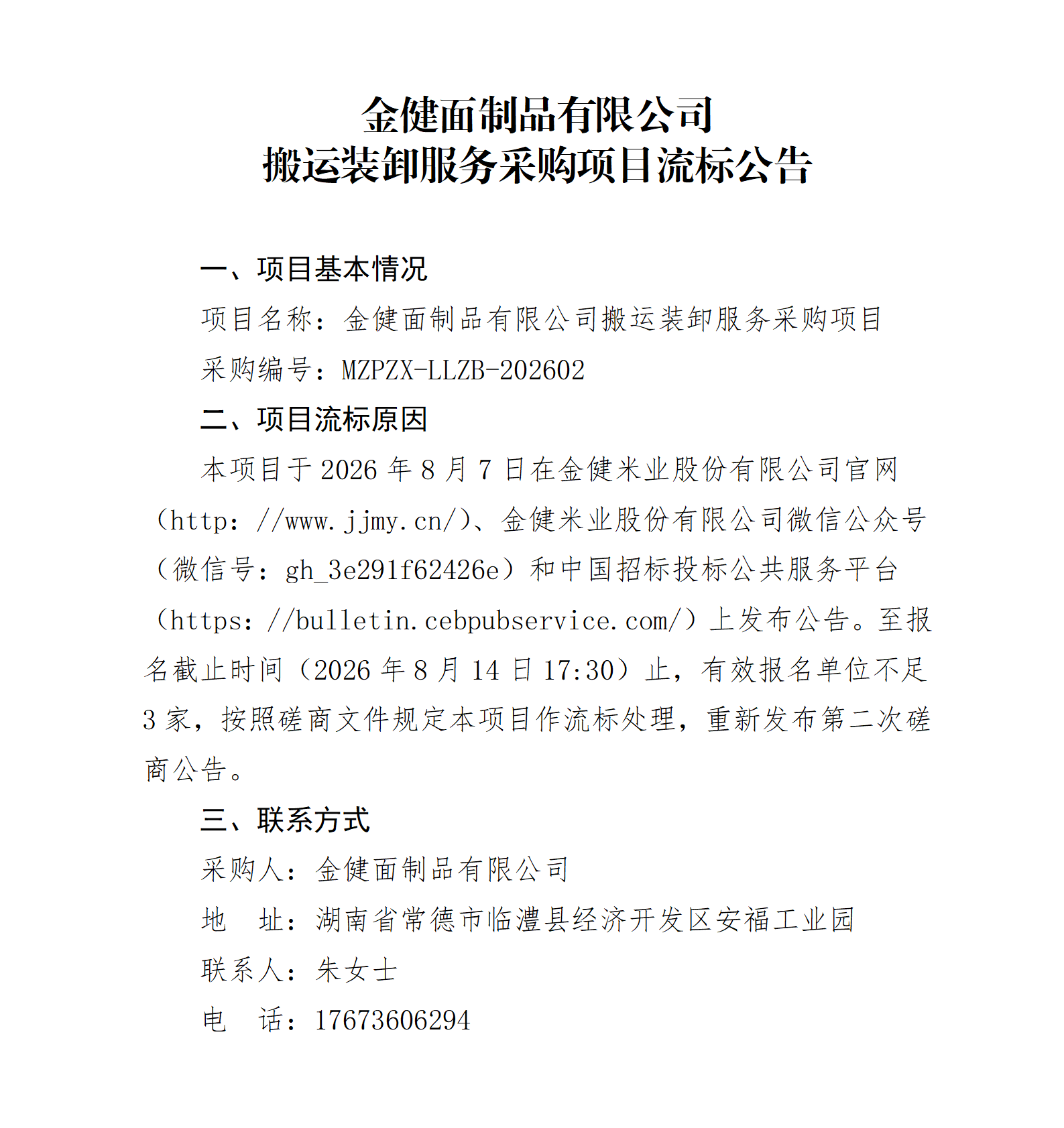 金健面制品有限公司
搬运装卸服务采购项目流标公告

一、项目基本情况

项目名称：金健面制品有限公司搬运装卸服务采购项目

采购编号：MZPZX-LLZB-202602

二、项目流标原因

本项目于 2026 年 8 月 7 日在金健米业股份有限公司官网（http：//www.jjmy.cn/）、金健米业股份有限公司微信公众号（微信号：gh_3e291f62426e）和中国招标投标公共服务平台（https：//bulletin.cebpubservice.com/）上发布公告。至报名截止时间（2026 年 8 月 14 日 17:30）止，有效报名单位不足 3 家，按照磋商文件规定本项目作流标处理，重新发布第二次磋商公告。

三、联系方式

采购人：金健面制品有限公司

地　址：湖南省常德市临澧县经济开发区安福工业园

联系人：朱女士

电　话：17673606294